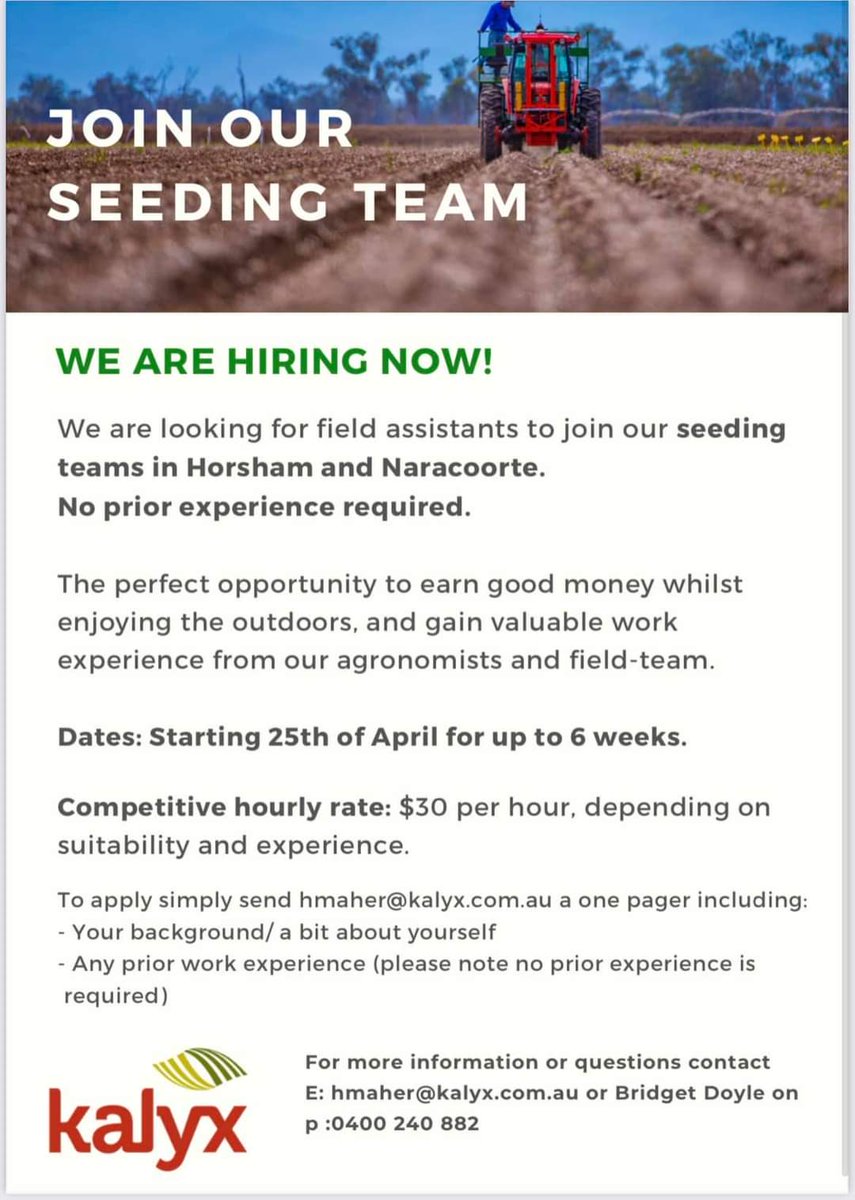 JOIN OUR SEEDING TEAM

WE ARE HIRING NOW!

We are looking for field assistants to join our seeding teams in Horsham and Naracoorte.
No prior experience required.

The perfect opportunity to earn good money whilst enjoying the outdoors, and gain valuable work experience from our agronomists and field-team.

Dates: Starting 25th of April for up to 6 weeks.

Competitive hourly rate: $30 per hour, depending on suitability and experience.

To apply simply send hmaher@kalyx.com.au a one pager including:
- Your background/ a bit about yourself
- Any prior work experience (please note no prior experience is required)

kalyx

For more information or questions contact
E: hmaher@kalyx.com.au or Bridget Doyle on
p :0400 240 882